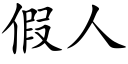 假人